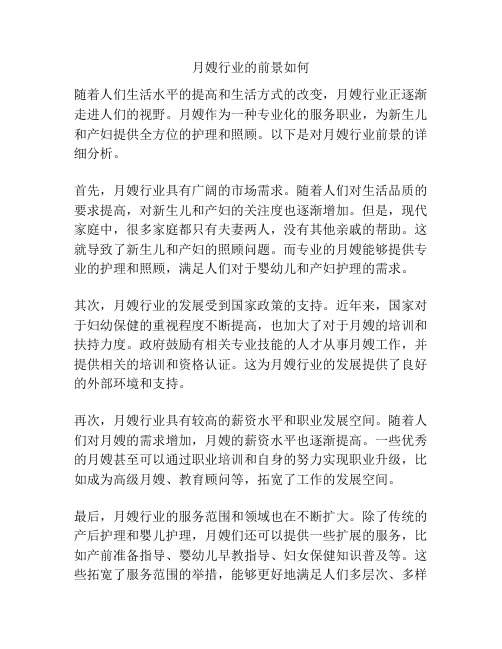 月嫂行业的前景如何

随着人们生活水平的提高和生活方式的改变，月嫂行业正逐渐走进人们的视野。月嫂作为一种专业化的服务职业，为新生儿和产妇提供全方位的护理和照顾。以下是对月嫂行业前景的详细分析。

首先，月嫂行业具有广阔的市场需求。随着人们对生活品质的要求提高，对新生儿和产妇的关注度也逐渐增加。但是，现代家庭中，很多家庭都只有夫妻两人，没有其他亲戚的帮助。这就导致了新生儿和产妇的照顾问题。而专业的月嫂能够提供专业的护理和照顾，满足人们对于婴幼儿和产妇护理的需求。

其次，月嫂行业的发展受到国家政策的支持。近年来，国家对于妇幼保健的重视程度不断提高，也加大了对于月嫂的培训和扶持力度。政府鼓励有相关专业技能的人才从事月嫂工作，并提供相关的培训和资格认证。这为月嫂行业的发展提供了良好的外部环境和支持。

再次，月嫂行业具有较高的薪资水平和职业发展空间。随着人们对月嫂的需求增加，月嫂的薪资水平也逐渐提高。一些优秀的月嫂甚至可以通过职业培训和自身的努力实现职业升级，比如成为高级月嫂、教育顾问等，拓宽了工作的发展空间。

最后，月嫂行业的服务范围和领域也在不断扩大。除了传统的产后护理和婴儿护理，月嫂们还可以提供一些扩展的服务，比如产前准备指导、婴幼儿早教指导、妇女保健知识普及等。这些拓宽了服务范围的举措，能够更好地满足人们多层次、多样